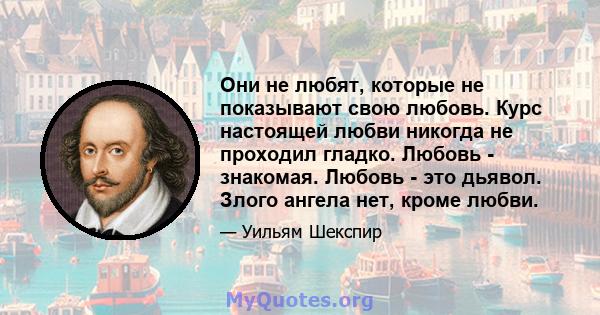 Они не любят, которые не показывают свою любовь. Курс настоящей любви никогда не проходил гладко. Любовь - знакомая. Любовь - это дьявол. Злого ангела нет, кроме любви.

— Уильям Шекспир

MyQuotes.org